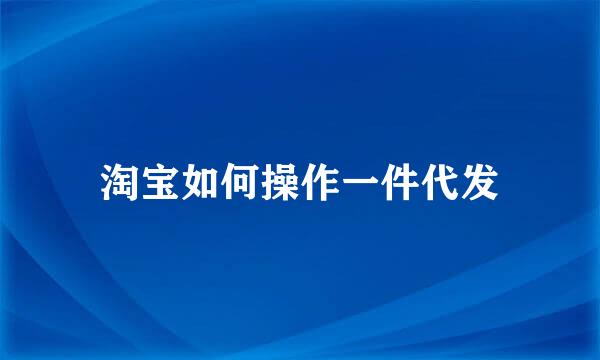 淘宝如何操作一件代发